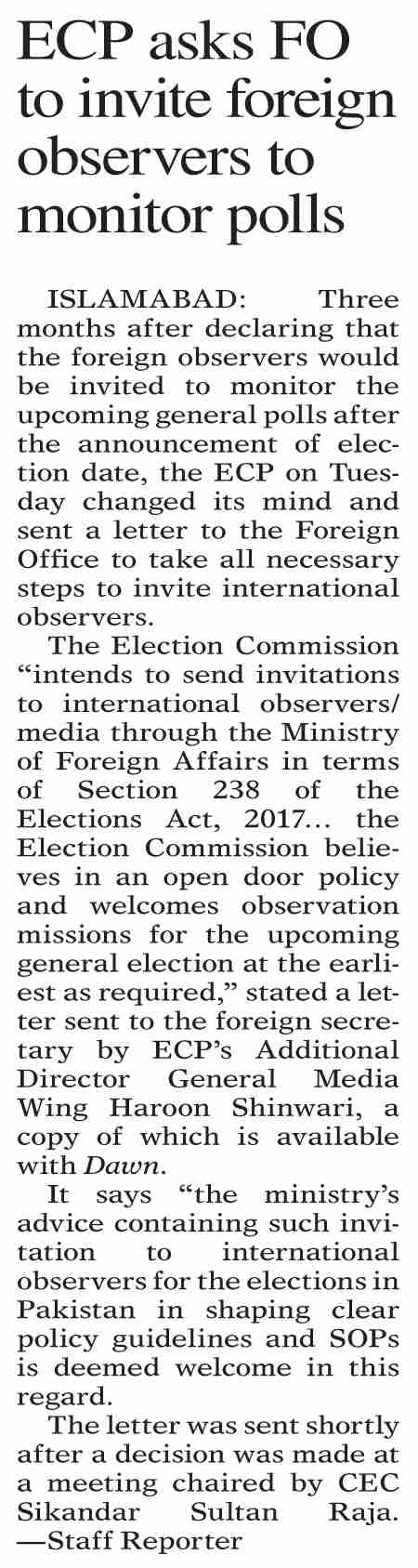 ECP asks FO to invite foreign observers to monitor polls

ISLAMABAD: Three months after declaring that the foreign observers would be invited to monitor the upcoming general polls after the announcement of election date, the ECP on Tuesday changed its mind and sent a letter to the Foreign Office to take all necessary steps to invite international observers.

The Election Commission “intends to send invitations to international observers/ media through the Ministry of Foreign Affairs in terms of Section 238 of the Elections Act, 2017... the Election Commission believes in an open door policy and welcomes observation missions for the upcoming general election at the earliest as required,” stated a letter sent to the foreign secretary by ECP’s Additional Director General Media Wing Haroon Shinwari, a copy of which is available with Dawn.

It says “the ministry’s advice containing such invitation to international observers for the elections in Pakistan in shaping clear policy guidelines and SOPs is deemed welcome in this regard.

The letter was sent shortly after a decision was made at a meeting chaired by CEC Sikandar Sultan Raja. —Staff Reporter